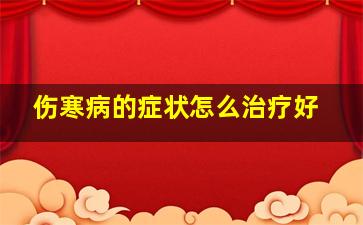 伤寒病的症状怎么治疗好